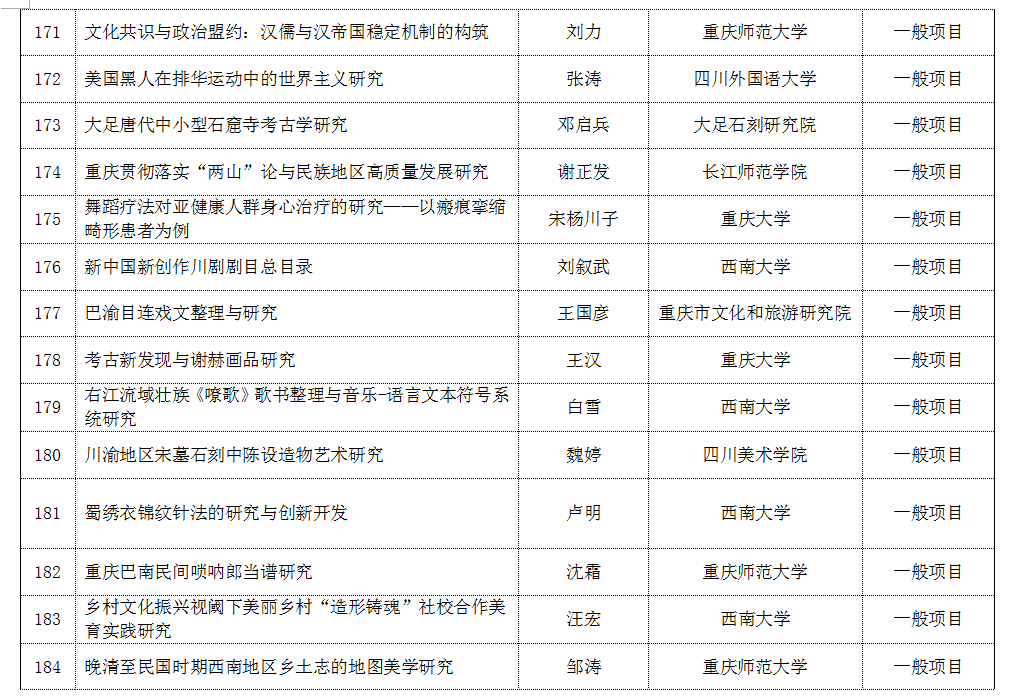 | 171 | 文化共识与政治盟约：汉儒与汉帝国稳定机制的构筑 | 刘力 | 重庆师范大学 | 一般项目 |
|---|---|---|---|---|
| 172 | 美国黑人在排华运动中的世界主义研究 | 张涛 | 四川外国语大学 | 一般项目 |
| 173 | 大足唐代中小型石窟寺考古学研究 | 邓启兵 | 大足石刻研究院 | 一般项目 |
| 174 | 重庆贯彻落实“两山”论与民族地区高质量发展研究 | 谢正发 | 长江师范学院 | 一般项目 |
| 175 | 舞蹈疗法对亚健康人群身心治疗的研究——以瘢痕挛缩畸形患者为例 | 宋杨川子 | 重庆大学 | 一般项目 |
| 176 | 新中国新创作川剧剧目总目录 | 刘叙武 | 西南大学 | 一般项目 |
| 177 | 巴渝目连戏文整理与研究 | 王国彦 | 重庆市文化和旅游研究院 | 一般项目 |
| 178 | 考古新发现与谢赫画品研究 | 王汉 | 重庆大学 | 一般项目 |
| 179 | 右江流域壮族《嘹歌》歌书整理与音乐-语言文本符号系统研究 | 白雪 | 西南大学 | 一般项目 |
| 180 | 川渝地区宋墓石刻中陈设造物艺术研究 | 魏婷 | 四川美术学院 | 一般项目 |
| 181 | 蜀绣衣锦纹针法的研究与创新开发 | 卢明 | 西南大学 | 一般项目 |
| 182 | 重庆巴南民间唢呐郎当谱研究 | 沈霜 | 重庆师范大学 | 一般项目 |
| 183 | 乡村文化振兴视阈下美丽乡村“造形铸魂”社校合作美育实践研究 | 汪宏 | 西南大学 | 一般项目 |
| 184 | 晚清至民国时期西南地区乡土志的地图美学研究 | 邹涛 | 重庆师范大学 | 一般项目 |